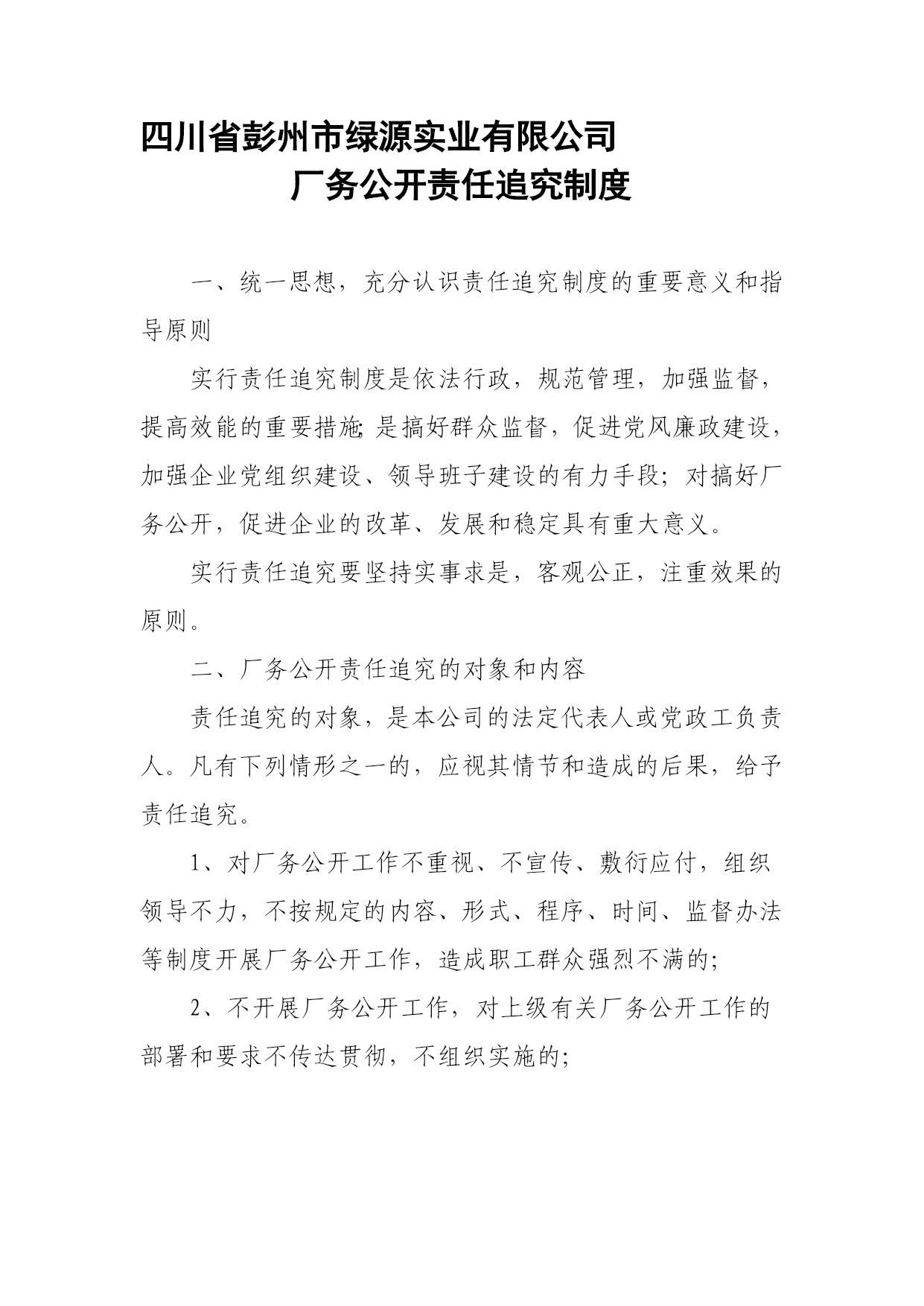 四川省彭州市绿源实业有限公司

厂务公开责任追究制度

一、统一思想，充分认识责任追究制度的重要意义和指导原则

实行责任追究制度是依法行政，规范管理，加强监督，提高效能的重要措施;是搞好群众监督，促进党风廉政建设，加强企业党组织建设、领导班子建设的有力手段；对搞好厂务公开，促进企业的改革、发展和稳定具有重大意义。

实行责任追究要坚持实事求是，客观公正，注重效果的原则。

二、厂务公开责任追究的对象和内容

责任追究的对象，是本公司的法定代表人或党政工负责人。凡有下列情形之一的，应视其情节和造成的后果，给予责任追究。

1、对厂务公开工作不重视、不宣传、敷衍应付，组织领导不力，不按规定的内容、形式、程序、时间、监督办法等制度开展厂务公开工作，造成职工群众强烈不满的;

2、不开展厂务公开工作，对上级有关厂务公开工作的部署和要求不传达贯彻，不组织实施的;